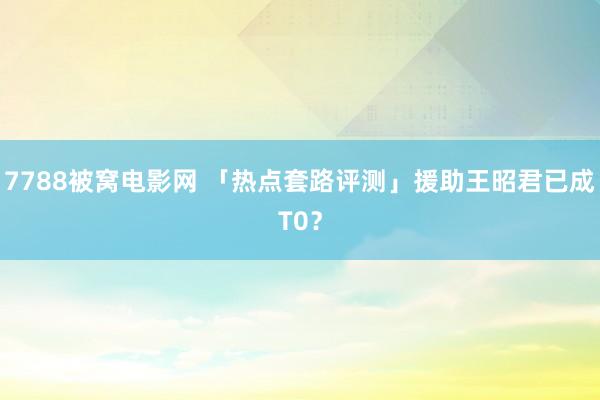 7788被窝电影网 「热点套路评测」援助王昭君已成T0？